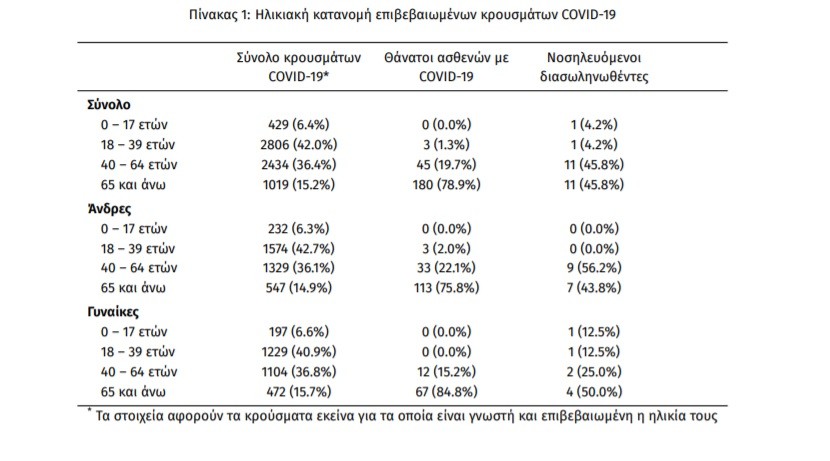 Πίνακας 1: Ηλικιακή κατανομή επιβεβαιωμένων κρουσμάτων COVID-19

| | Σύνολο κρουσμάτων COVID-19* | Θάνατοι ασθενών με COVID-19 | Νοσηλευόμενοι διασωληνωθέντες |
|---|---|---|---|
| **Σύνολο** | | | |
| 0 – 17 ετών | 429 (6.4%) | 0 (0.0%) | 1 (4.2%) |
| 18 – 39 ετών | 2806 (42.0%) | 3 (1.3%) | 1 (4.2%) |
| 40 – 64 ετών | 2434 (36.4%) | 45 (19.7%) | 11 (45.8%) |
| 65 και άνω | 1019 (15.2%) | 180 (78.9%) | 11 (45.8%) |
| **Άνδρες** | | | |
| 0 – 17 ετών | 232 (6.3%) | 0 (0.0%) | 0 (0.0%) |
| 18 – 39 ετών | 1574 (42.7%) | 3 (2.0%) | 0 (0.0%) |
| 40 – 64 ετών | 1329 (36.1%) | 33 (22.1%) | 9 (56.2%) |
| 65 και άνω | 547 (14.9%) | 113 (75.8%) | 7 (43.8%) |
| **Γυναίκες** | | | |
| 0 – 17 ετών | 197 (6.6%) | 0 (0.0%) | 1 (12.5%) |
| 18 – 39 ετών | 1229 (40.9%) | 0 (0.0%) | 1 (12.5%) |
| 40 – 64 ετών | 1104 (36.8%) | 12 (15.2%) | 2 (25.0%) |
| 65 και άνω | 472 (15.7%) | 67 (84.8%) | 4 (50.0%) |

* Τα στοιχεία αφορούν τα κρούσματα εκείνα για τα οποία είναι γνωστή και επιβεβαιωμένη η ηλικία τους